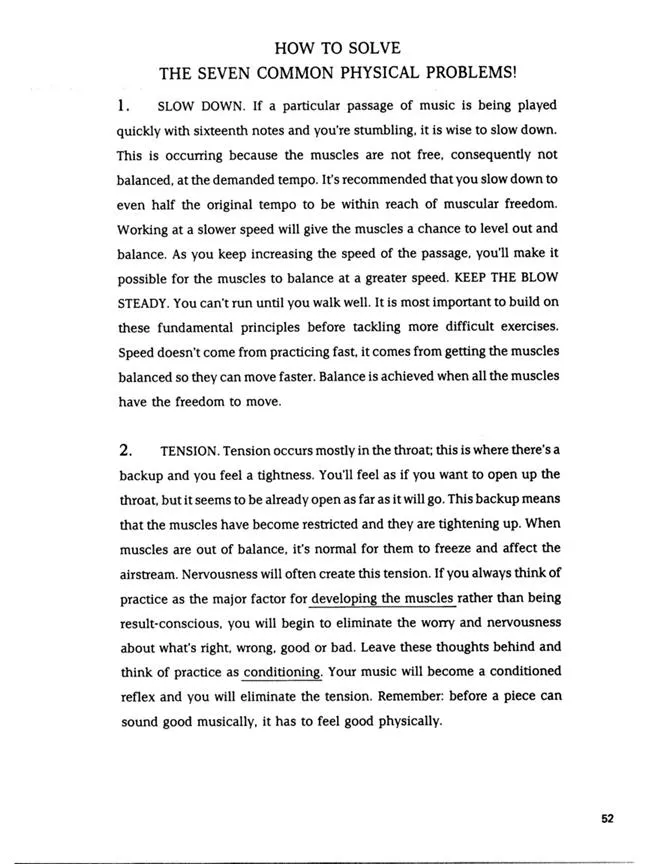 HOW TO SOLVE
THE SEVEN COMMON PHYSICAL PROBLEMS!

1. SLOW DOWN. If a particular passage of music is being played quickly with sixteenth notes and you're stumbling, it is wise to slow down. This is occurring because the muscles are not free, consequently not balanced, at the demanded tempo. It's recommended that you slow down to even half the original tempo to be within reach of muscular freedom. Working at a slower speed will give the muscles a chance to level out and balance. As you keep increasing the speed of the passage, you'll make it possible for the muscles to balance at a greater speed. KEEP THE BLOW STEADY. You can't run until you walk well. It is most important to build on these fundamental principles before tackling more difficult exercises. Speed doesn't come from practicing fast, it comes from getting the muscles balanced so they can move faster. Balance is achieved when all the muscles have the freedom to move.

2. TENSION. Tension occurs mostly in the throat; this is where there's a backup and you feel a tightness. You'll feel as if you want to open up the throat, but it seems to be already open as far as it will go. This backup means that the muscles have become restricted and they are tightening up. When muscles are out of balance, it's normal for them to freeze and affect the airstream. Nervousness will often create this tension. If you always think of practice as the major factor for developing the muscles rather than being result-conscious, you will begin to eliminate the worry and nervousness about what's right, wrong, good or bad. Leave these thoughts behind and think of practice as conditioning. Your music will become a conditioned reflex and you will eliminate the tension. Remember: before a piece can sound good musically, it has to feel good physically.

52